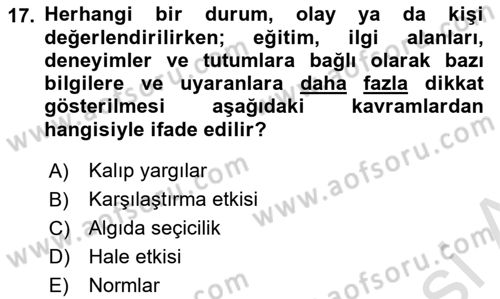 17. Herhangi bir durum, olay ya da kişi değerlendirilirken; eğitim, ilgi alanları, deneyimler ve tutumlara bağlı olarak bazı bilgilere ve uyaranlara daha fazla dikkat gösterilmesi aşağıdaki kavramlardan hangisiyle ifade edilir?

A) Kalıp yargılar
B) Karşılaştırma etkisi
C) Algıda seçicilik
D) Hale etkisi
E) Normlar

www.aofsoru.com
www.aofsoru.com
www.aofsoru.com
www.aofsoru.com
www.aofsoru.com